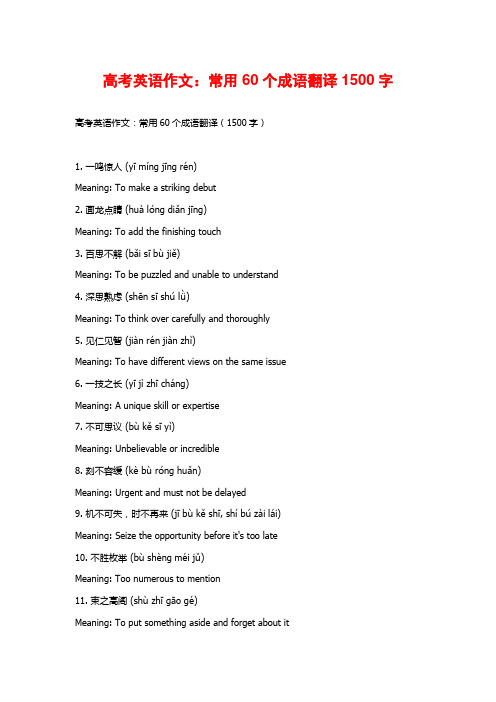 高考英语作文：常用 60 个成语翻译 1500 字

高考英语作文：常用 60 个成语翻译（1500 字）

1. 一鸣惊人 (yī míng jīng rén)

Meaning: To make a striking debut

2. 画龙点睛 (huà lóng diǎn jīng)

Meaning: To add the finishing touch

3. 百思不解 (bǎi sī bù jiě)

Meaning: To be puzzled and unable to understand

4. 深思熟虑 (shēn sī shú lǜ)

Meaning: To think over carefully and thoroughly

5. 见仁见智 (jiàn rén jiàn zhì)

Meaning: To have different views on the same issue

6. 一技之长 (yī jì zhī cháng)

Meaning: A unique skill or expertise

7. 不可思议 (bù kě sī yì)

Meaning: Unbelievable or incredible

8. 刻不容缓 (kè bù róng huǎn)

Meaning: Urgent and must not be delayed

9. 机不可失，时不再来 (jī bù kě shī, shí bú zài lái)

Meaning: Seize the opportunity before it's too late

10. 不胜枚举 (bù shèng méi jǔ)

Meaning: Too numerous to mention

11. 束之高阁 (shù zhī gāo gé)

Meaning: To put something aside and forget about it